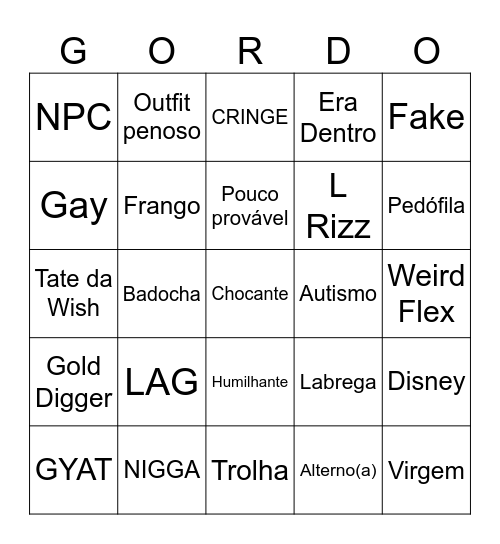 | G | O | R | D | O |
|---|---|---|---|---|
| NPC | Outfit penoso | CRINGE | Era Dentro | Fake |
| Gay | Frango | Pouco provável | L Rizz | Pedófila |
| Tate da Wish | Badocha | Chocante | Autismo | Weird Flex |
| Gold Digger | LAG | Humilhante | Labrega | Disney |
| GYAT | NIGGA | Trolha | Alterno(a) | Virgem |